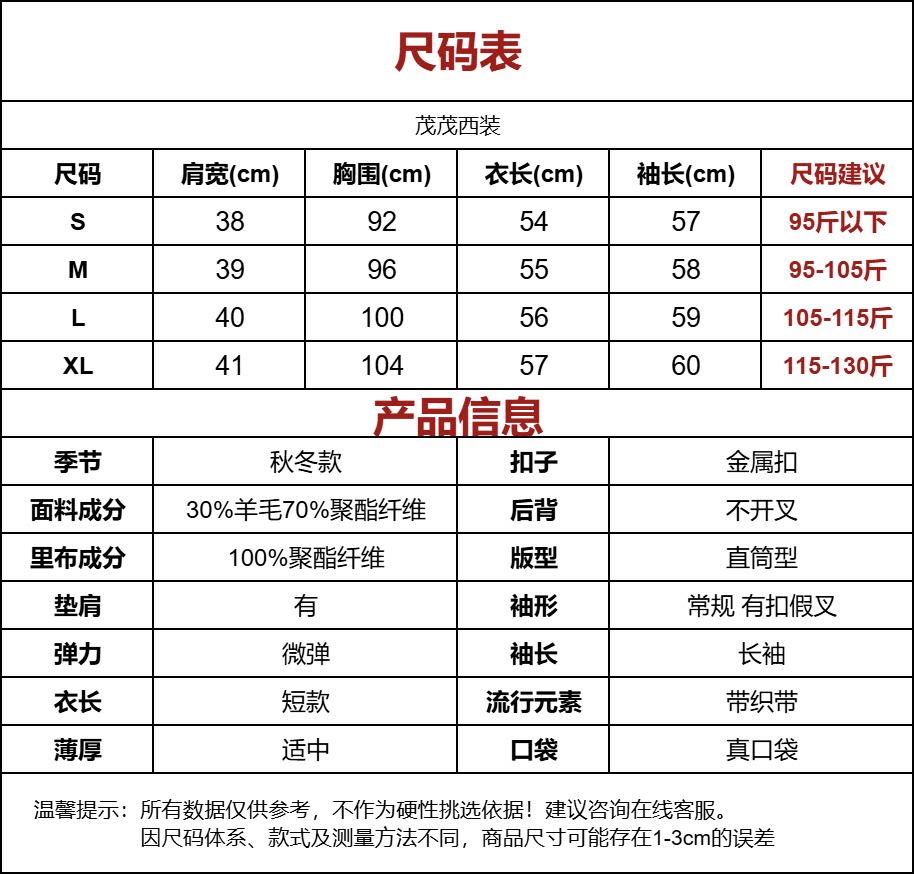 尺码表

茂茂西装

| 尺码 | 肩宽(cm) | 胸围(cm) | 衣长(cm) | 袖长(cm) | 尺码建议 |
|---|---|---|---|---|---|
| S | 38 | 92 | 54 | 57 | 95斤以下 |
| M | 39 | 96 | 55 | 58 | 95-105斤 |
| L | 40 | 100 | 56 | 59 | 105-115斤 |
| XL | 41 | 104 | 57 | 60 | 115-130斤 |

产品信息

| 季节 | 秋冬款 | 扣子 | 金属扣 |
|---|---|---|---|
| 面料成分 | 30%羊毛70%聚酯纤维 | 后背 | 不开叉 |
| 里布成分 | 100%聚酯纤维 | 版型 | 直筒型 |
| 垫肩 | 有 | 袖形 | 常规 有扣假叉 |
| 弹力 | 微弹 | 袖长 | 长袖 |
| 衣长 | 短款 | 流行元素 | 带织带 |
| 薄厚 | 适中 | 口袋 | 真口袋 |

温馨提示：所有数据仅供参考，不作为硬性挑选依据！建议咨询在线客服。
因尺码体系、款式及测量方法不同，商品尺寸可能存在1-3cm的误差